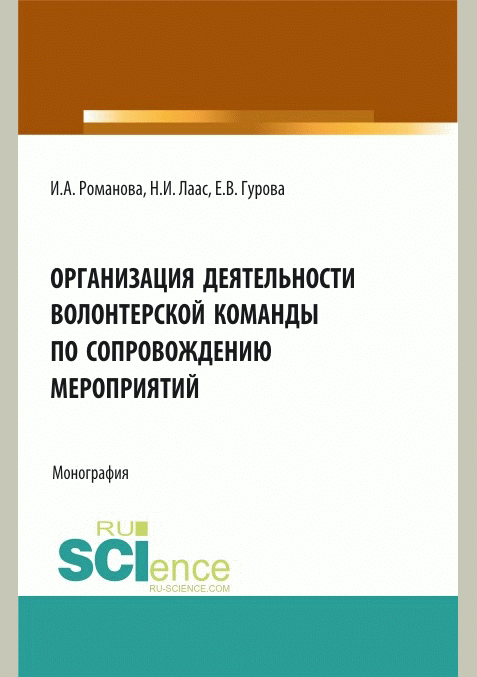 И.А. Романова, Н.И. Лаас, Е.В. Гурова

ОРГАНИЗАЦИЯ ДЕЯТЕЛЬНОСТИ ВОЛОНТЕРСКОЙ КОМАНДЫ ПО СОПРОВОЖДЕНИЮ МЕРОПРИЯТИЙ

Монография

RU SCIence
RU-SCIENCE.COM